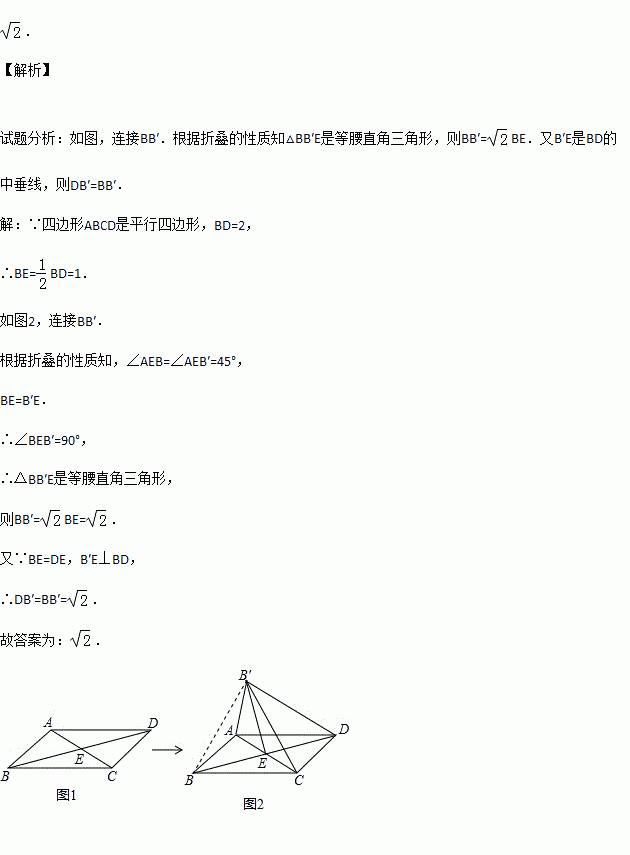 $\sqrt{2}$．

【解析】

试题分析：如图，连接BB′．根据折叠的性质知△BB′E是等腰直角三角形，则BB′=$\sqrt{2}$BE．又B′E是BD的中垂线，则DB′=BB′．

解：∵四边形ABCD是平行四边形，BD=2，

∴BE=$\frac{1}{2}$BD=1．

如图2，连接BB′．

根据折叠的性质知，∠AEB=∠AEB′=45°，

BE=B′E．

∴∠BEB′=90°，

∴△BB′E是等腰直角三角形，

则BB′=$\sqrt{2}$BE=$\sqrt{2}$．

又∵BE=DE，B′E⊥BD，

∴DB′=BB′=$\sqrt{2}$．

故答案为：$\sqrt{2}$．

A D E B C
图1

B′ A D E B C
图2